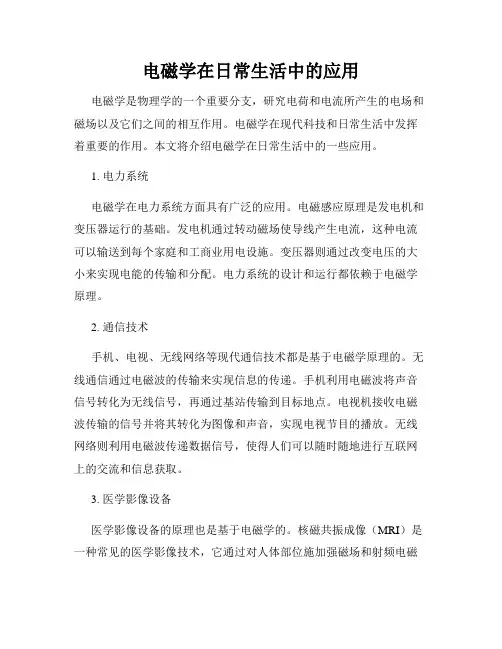 电磁学在日常生活中的应用

电磁学是物理学的一个重要分支，研究电荷和电流所产生的电场和磁场以及它们之间的相互作用。电磁学在现代科技和日常生活中发挥着重要的作用。本文将介绍电磁学在日常生活中的一些应用。

1. 电力系统

电磁学在电力系统方面具有广泛的应用。电磁感应原理是发电机和变压器运行的基础。发电机通过转动磁场使导线产生电流，这种电流可以输送到每个家庭和工商业用电设施。变压器则通过改变电压的大小来实现电能的传输和分配。电力系统的设计和运行都依赖于电磁学原理。

2. 通信技术

手机、电视、无线网络等现代通信技术都是基于电磁学原理的。无线通信通过电磁波的传输来实现信息的传递。手机利用电磁波将声音信号转化为无线信号，再通过基站传输到目标地点。电视机接收电磁波传输的信号并将其转化为图像和声音，实现电视节目的播放。无线网络则利用电磁波传递数据信号，使得人们可以随时随地进行互联网上的交流和信息获取。

3. 医学影像设备

医学影像设备的原理也是基于电磁学的。核磁共振成像（MRI）是一种常见的医学影像技术，它通过对人体部位施加强磁场和射频电磁